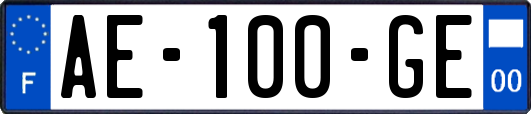 F
AE-100-GE
00